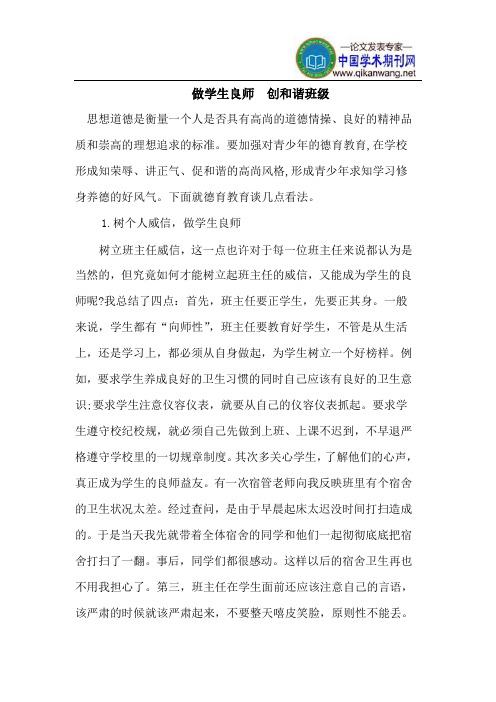 —论文发表专家—
中国学术期刊网
www.qikanwang.net

做学生良师　创和谐班级

思想道德是衡量一个人是否具有高尚的道德情操、良好的精神品质和崇高的理想追求的标准。要加强对青少年的德育教育,在学校形成知荣辱、讲正气、促和谐的高尚风格,形成青少年求知学习修身养德的好风气。下面就德育教育谈几点看法。

1.树个人威信，做学生良师

树立班主任威信，这一点也许对于每一位班主任来说都认为是当然的，但究竟如何才能树立起班主任的威信，又能成为学生的良师呢?我总结了四点：首先，班主任要正学生，先要正其身。一般来说，学生都有“向师性”，班主任要教育好学生，不管是从生活上，还是学习上，都必须从自身做起，为学生树立一个好榜样。例如，要求学生养成良好的卫生习惯的同时自己应该有良好的卫生意识;要求学生注意仪容仪表，就要从自己的仪容仪表抓起。要求学生遵守校纪校规，就必须自己先做到上班、上课不迟到，不早退严格遵守学校里的一切规章制度。其次多关心学生，了解他们的心声，真正成为学生的良师益友。有一次宿管老师向我反映班里有个宿舍的卫生状况太差。经过查问，是由于早晨起床太迟没时间打扫造成的。于是当天我先就带着全体宿舍的同学和他们一起彻彻底底把宿舍打扫了一翻。事后，同学们都很感动。这样以后的宿舍卫生再也不用我担心了。第三，班主任在学生面前还应该注意自己的言语，该严肃的时候就该严肃起来，不要整天嘻皮笑脸，原则性不能丢。